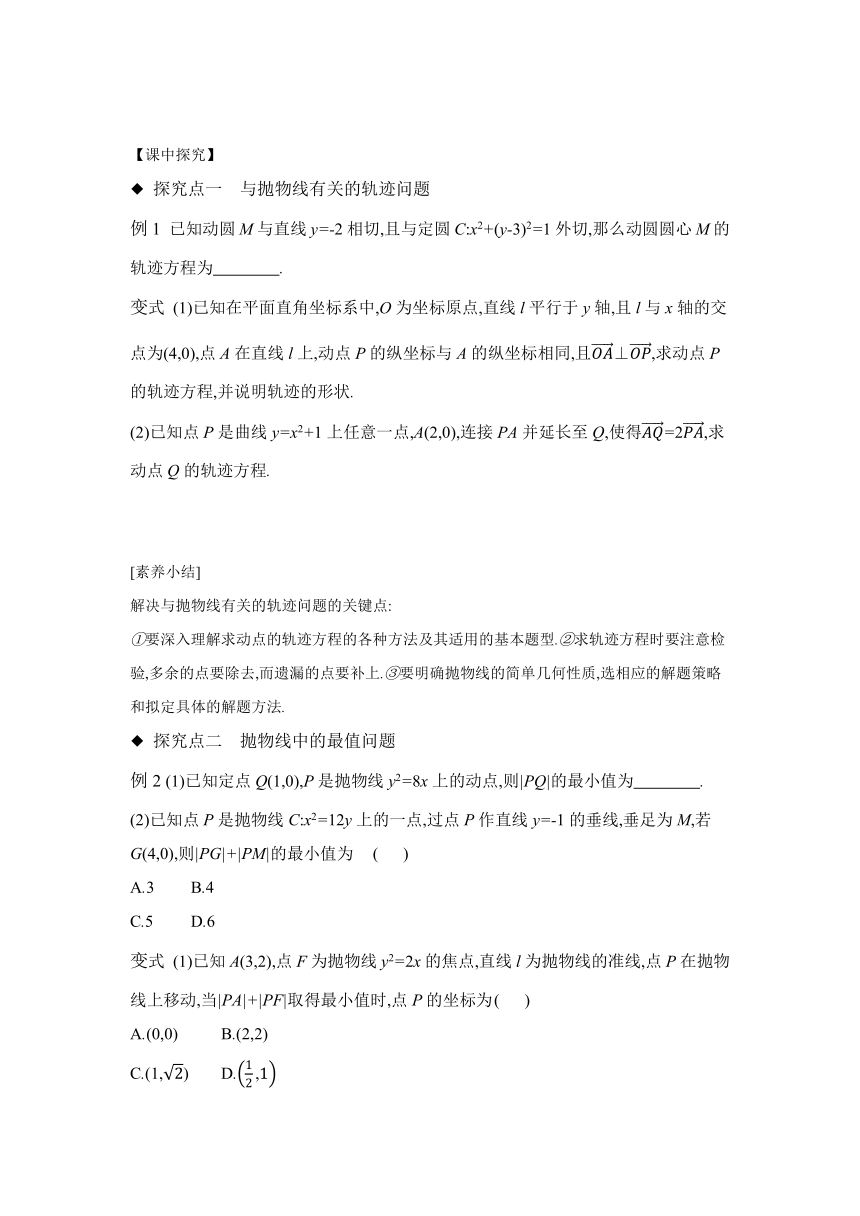 【课中探究】

◆ 探究点一 与抛物线有关的轨迹问题

例 1 已知动圆 $M$ 与直线 $y=-2$ 相切,且与定圆 $C:x^2+(y-3)^2=1$ 外切,那么动圆圆心 $M$ 的轨迹方程为________.

变式 (1)已知在平面直角坐标系中,$O$ 为坐标原点,直线 $l$ 平行于 $y$ 轴,且 $l$ 与 $x$ 轴的交点为(4,0),点 $A$ 在直线 $l$ 上,动点 $P$ 的纵坐标与 $A$ 的纵坐标相同,且$\overrightarrow{OA}\perp\overrightarrow{OP}$,求动点 $P$ 的轨迹方程,并说明轨迹的形状.

(2)已知点 $P$ 是曲线 $y=x^2+1$ 上任意一点,$A(2,0)$,连接 $PA$ 并延长至 $Q$,使得$\overrightarrow{AQ}=2\overrightarrow{PA}$,求动点 $Q$ 的轨迹方程.

[素养小结]

解决与抛物线有关的轨迹问题的关键点:

①要深入理解求动点的轨迹方程的各种方法及其适用的基本题型.②求轨迹方程时要注意检验,多余的点要除去,而遗漏的点要补上.③要明确抛物线的简单几何性质,选相应的解题策略和拟定具体的解题方法.

◆ 探究点二 抛物线中的最值问题

例 2 (1)已知定点 $Q(1,0)$,$P$ 是抛物线 $y^2=8x$ 上的动点,则$|PQ|$的最小值为________.

(2)已知点 $P$ 是抛物线 $C:x^2=12y$ 上的一点,过点 $P$ 作直线 $y=-1$ 的垂线,垂足为 $M$,若 $G(4,0)$,则$|PG|+|PM|$的最小值为 ( )

A.3 B.4

C.5 D.6

变式 (1)已知 $A(3,2)$,点 $F$ 为抛物线 $y^2=2x$ 的焦点,直线 $l$ 为抛物线的准线,点 $P$ 在抛物线上移动,当$|PA|+|PF|$取得最小值时,点 $P$ 的坐标为( )

A.(0,0) B.(2,2)

C.$(1,\sqrt{2})$ D.$\left(\frac{1}{2},1\right)$